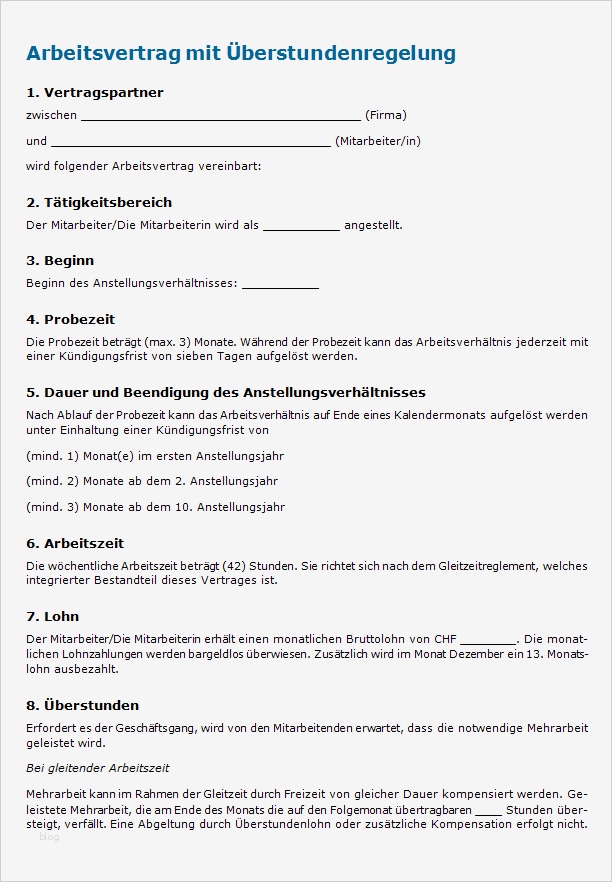 Arbeitsvertrag mit Überstundenregelung

1. Vertragspartner

zwischen ________________________________________ (Firma)

und ________________________________________ (Mitarbeiter/in)

wird folgender Arbeitsvertrag vereinbart:

2. Tätigkeitsbereich

Der Mitarbeiter/Die Mitarbeiterin wird als ___________ angestellt.

3. Beginn

Beginn des Anstellungsverhältnisses: ___________

4. Probezeit

Die Probezeit beträgt (max. 3) Monate. Während der Probezeit kann das Arbeitsverhältnis jederzeit mit einer Kündigungsfrist von sieben Tagen aufgelöst werden.

5. Dauer und Beendigung des Anstellungsverhältnisses

Nach Ablauf der Probezeit kann das Arbeitsverhältnis auf Ende eines Kalendermonats aufgelöst werden unter Einhaltung einer Kündigungsfrist von

(mind. 1) Monat(e) im ersten Anstellungsjahr

(mind. 2) Monate ab dem 2. Anstellungsjahr

(mind. 3) Monate ab dem 10. Anstellungsjahr

6. Arbeitszeit

Die wöchentliche Arbeitszeit beträgt (42) Stunden. Sie richtet sich nach dem Gleitzeitreglement, welches integrierter Bestandteil dieses Vertrages ist.

7. Lohn

Der Mitarbeiter/Die Mitarbeiterin erhält einen monatlichen Bruttolohn von CHF ________. Die monatlichen Lohnzahlungen werden bargeldlos überwiesen. Zusätzlich wird im Monat Dezember ein 13. Monatslohn ausbezahlt.

8. Überstunden

Erfordert es der Geschäftsgang, wird von den Mitarbeitenden erwartet, dass die notwendige Mehrarbeit geleistet wird.

Bei gleitender Arbeitszeit

Mehrarbeit kann im Rahmen der Gleitzeit durch Freizeit von gleicher Dauer kompensiert werden. Geleistete Mehrarbeit, die am Ende des Monats die auf den Folgemonat übertragbaren ____ Stunden übersteigt, verfällt. Eine Abgeltung durch Überstundenlohn oder zusätzliche Kompensation erfolgt nicht.

blog